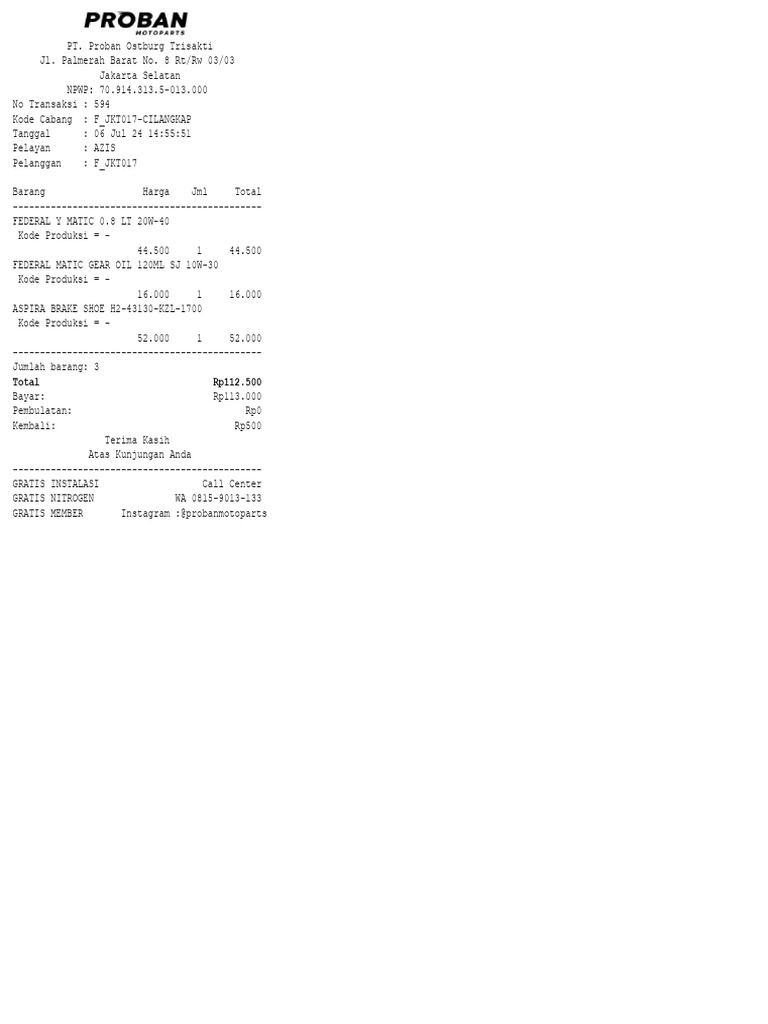 PROBAN
MOTOPARTS

PT. Proban Ostburg Trisakti
Jl. Palmerah Barat No. 8 Rt/Rw 03/03
Jakarta Selatan
NPWP: 70.914.313.5-013.000

No Transaksi : 594
Kode Cabang : F_JKT017-CILANGKAP
Tanggal : 06 Jul 24 14:55:51
Pelayan : AZIS
Pelanggan : F_JKT017

Barang Harga Jml Total
----------------------------------------------
FEDERAL Y MATIC 0.8 LT 20W-40
Kode Produksi = -
44.500 1 44.500
FEDERAL MATIC GEAR OIL 120ML SJ 10W-30
Kode Produksi = -
16.000 1 16.000
ASPIRA BRAKE SHOE H2-43130-KZL-1700
Kode Produksi = -
52.000 1 52.000
----------------------------------------------
Jumlah barang: 3
Total Rp112.500
Bayar: Rp113.000
Pembulatan: Rp0
Kembali: Rp500

Terima Kasih
Atas Kunjungan Anda
----------------------------------------------
GRATIS INSTALASI Call Center
GRATIS NITROGEN WA 0815-9013-133
GRATIS MEMBER Instagram :@probanmotoparts